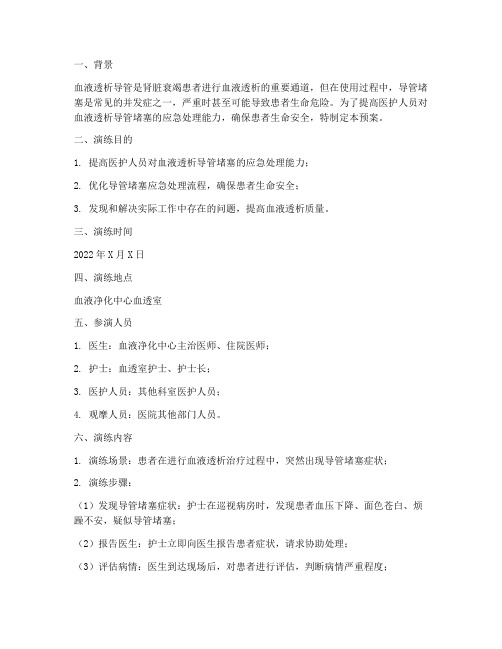 一、背景

血液透析导管是肾脏衰竭患者进行血液透析的重要通道，但在使用过程中，导管堵塞是常见的并发症之一，严重时甚至可能导致患者生命危险。为了提高医护人员对血液透析导管堵塞的应急处理能力，确保患者生命安全，特制定本预案。

二、演练目的

1. 提高医护人员对血液透析导管堵塞的应急处理能力；

2. 优化导管堵塞应急处理流程，确保患者生命安全；

3. 发现和解决实际工作中存在的问题，提高血液透析质量。

三、演练时间

2022年X月X日

四、演练地点

血液净化中心血透室

五、参演人员

1. 医生：血液净化中心主治医师、住院医师；

2. 护士：血透室护士、护士长；

3. 医护人员：其他科室医护人员；

4. 观摩人员：医院其他部门人员。

六、演练内容

1. 演练场景：患者在进行血液透析治疗过程中，突然出现导管堵塞症状；

2. 演练步骤：

（1）发现导管堵塞症状：护士在巡视病房时，发现患者血压下降、面色苍白、烦躁不安，疑似导管堵塞；

（2）报告医生：护士立即向医生报告患者症状，请求协助处理；

（3）评估病情：医生到达现场后，对患者进行评估，判断病情严重程度；